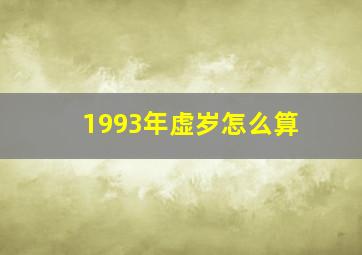 1993年虚岁怎么算